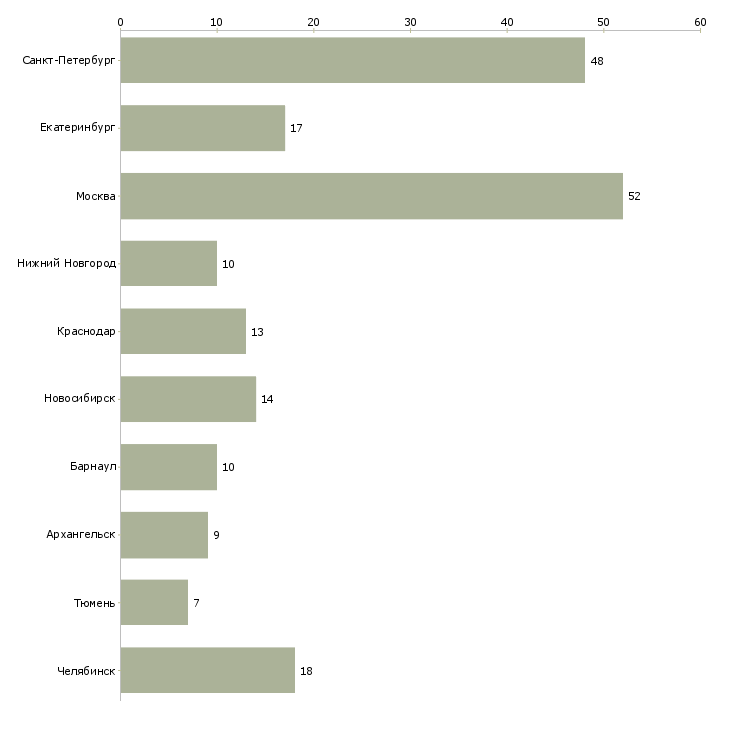 0 10 20 30 40 50 60

Санкт-Петербург 48
Екатеринбург 17
Москва 52
Нижний Новгород 10
Краснодар 13
Новосибирск 14
Барнаул 10
Архангельск 9
Тюмень 7
Челябинск 18